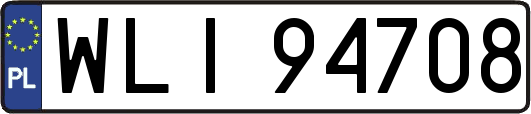 PL
WLI 94708